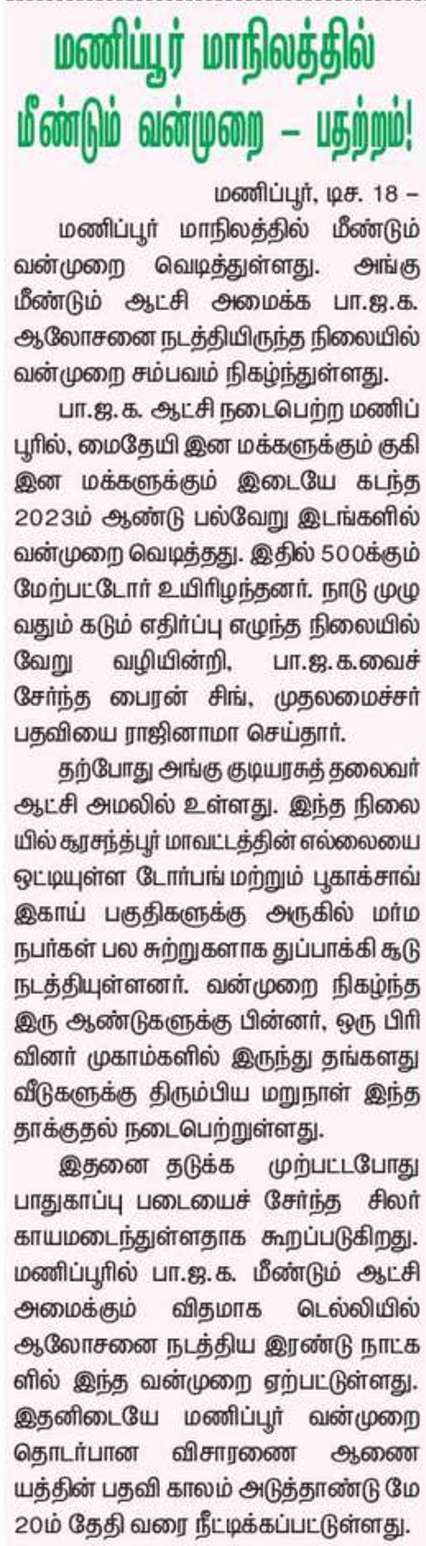 மணிப்பூர் மாநிலத்தில் மீண்டும் வன்முறை – பதற்றம்!

மணிப்பூர், டிச. 18 –

மணிப்பூர் மாநிலத்தில் மீண்டும் வன்முறை வெடித்துள்ளது. அங்கு மீண்டும் ஆட்சி அமைக்க பா.ஜ.க. ஆலோசனை நடத்தியிருந்த நிலையில் வன்முறை சம்பவம் நிகழ்ந்துள்ளது.

பா.ஜ.க. ஆட்சி நடைபெற்ற மணிப்பூரில், மைதேயி இன மக்களுக்கும் குகி இன மக்களுக்கும் இடையே கடந்த 2023ம் ஆண்டு பல்வேறு இடங்களில் வன்முறை வெடித்தது. இதில் 500க்கும் மேற்பட்டோர் உயிரிழந்தனர். நாடு முழுவதும் கடும் எதிர்ப்பு எழுந்த நிலையில் வேறு வழியின்றி, பா.ஜ.க.வைச் சேர்ந்த பைரன் சிங், முதலமைச்சர் பதவியை ராஜினாமா செய்தார்.

தற்போது அங்கு குடியரசுத் தலைவர் ஆட்சி அமலில் உள்ளது. இந்த நிலையில் சூரசந்த்பூர் மாவட்டத்தின் எல்லையை ஒட்டியுள்ள டோர்பங் மற்றும் பூகாக்சாவ் இகாய் பகுதிகளுக்கு அருகில் மர்ம நபர்கள் பல சுற்றுகளாக துப்பாக்கி சூடு நடத்தியுள்ளனர். வன்முறை நிகழ்ந்த இரு ஆண்டுகளுக்கு பின்னர், ஒரு பிரிவினர் முகாம்களில் இருந்து தங்களது வீடுகளுக்கு திரும்பிய மறுநாள் இந்த தாக்குதல் நடைபெற்றுள்ளது.

இதனை தடுக்க முற்பட்டபோது பாதுகாப்பு படையைச் சேர்ந்த சிலர் காயமடைந்துள்ளதாக கூறப்படுகிறது. மணிப்பூரில் பா.ஜ.க. மீண்டும் ஆட்சி அமைக்கும் விதமாக டெல்லியில் ஆலோசனை நடத்திய இரண்டு நாட்களில் இந்த வன்முறை ஏற்பட்டுள்ளது. இதனிடையே மணிப்பூர் வன்முறை தொடர்பான விசாரணை ஆணையத்தின் பதவி காலம் அடுத்தாண்டு மே 20ம் தேதி வரை நீட்டிக்கப்பட்டுள்ளது.